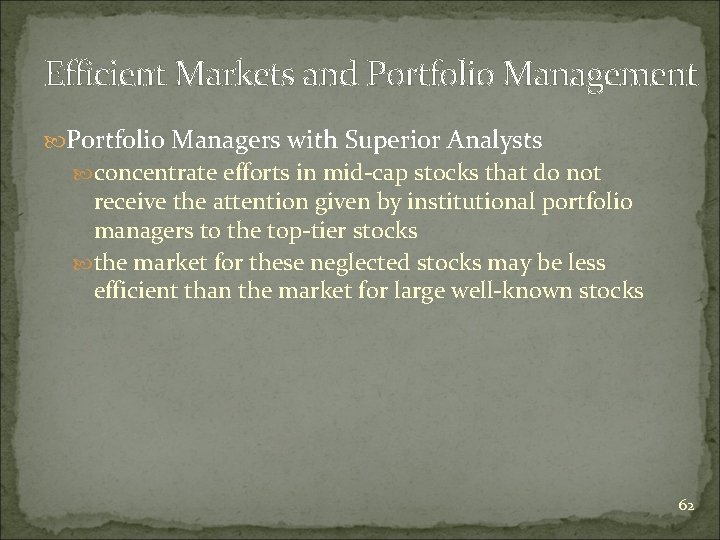 Efficient Markets and Portfolio Management

Portfolio Managers with Superior Analysts

concentrate efforts in mid-cap stocks that do not receive the attention given by institutional portfolio managers to the top-tier stocks

the market for these neglected stocks may be less efficient than the market for large well-known stocks

62